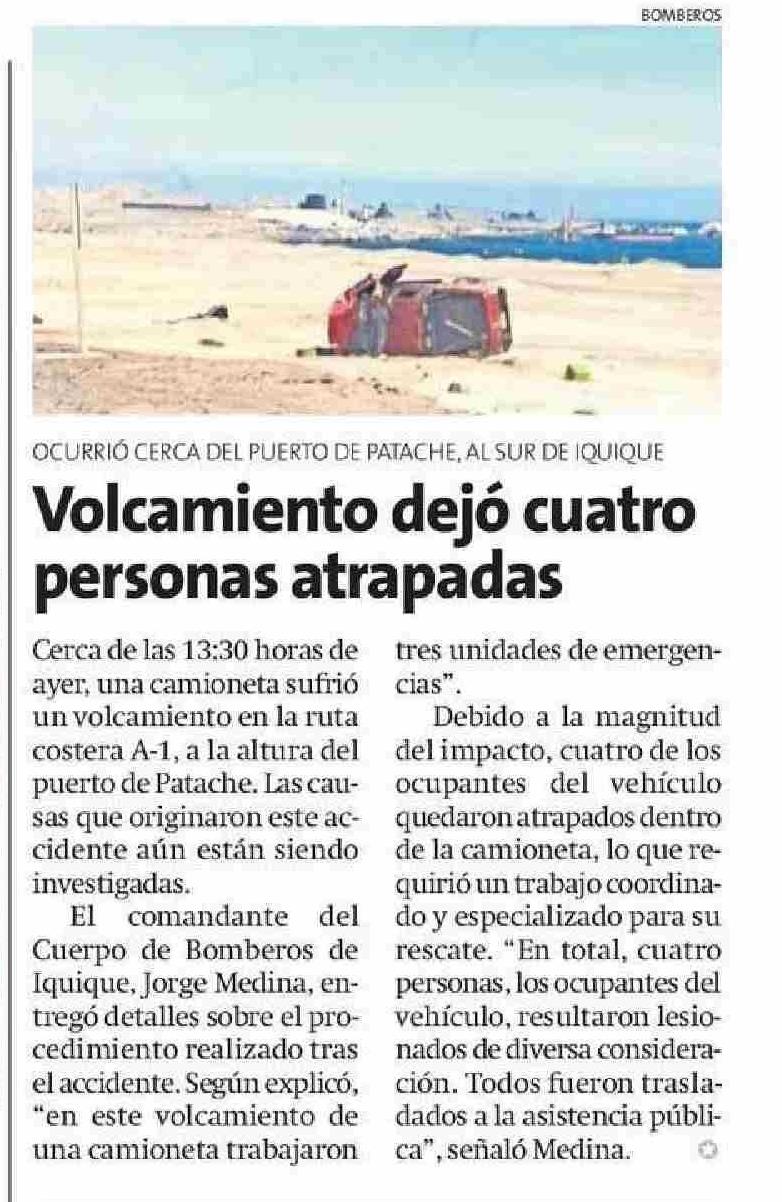 BOMBEROS

OCURRIÓ CERCA DEL PUERTO DE PATACHE, AL SUR DE IQUIQUE

Volcamiento dejó cuatro personas atrapadas

Cerca de las 13:30 horas de ayer, una camioneta sufrió un volcamiento en la ruta costera A-1, a la altura del puerto de Patache. Las causas que originaron este accidente aún están siendo investigadas.

El comandante del Cuerpo de Bomberos de Iquique, Jorge Medina, entregó detalles sobre el procedimiento realizado tras el accidente. Según explicó, "en este volcamiento de una camioneta trabajaron tres unidades de emergencias".

Debido a la magnitud del impacto, cuatro de los ocupantes del vehículo quedaron atrapados dentro de la camioneta, lo que requirió un trabajo coordinado y especializado para su rescate. "En total, cuatro personas, los ocupantes del vehículo, resultaron lesionados de diversa consideración. Todos fueron trasladados a la asistencia pública", señaló Medina.